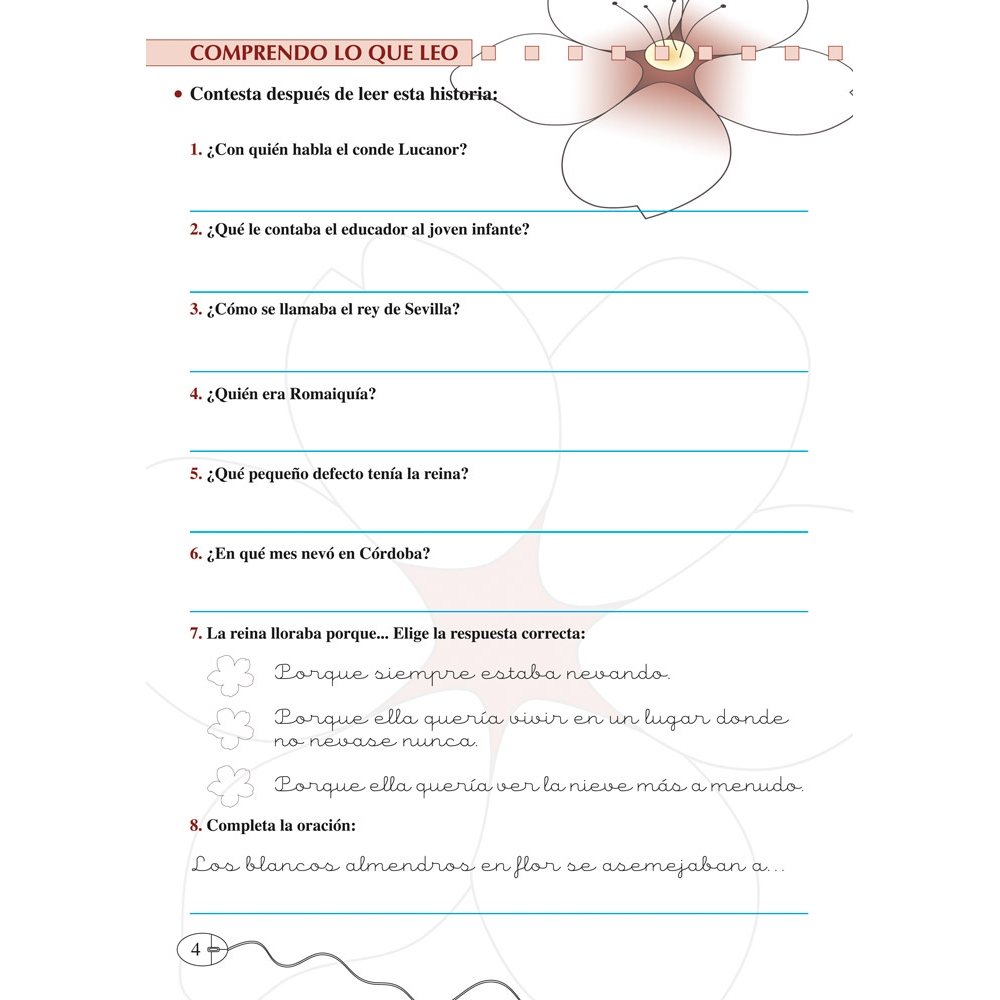 COMPRENDO LO QUE LEO

• Contesta después de leer esta historia:

1. ¿Con quién habla el conde Lucanor?

2. ¿Qué le contaba el educador al joven infante?

3. ¿Cómo se llamaba el rey de Sevilla?

4. ¿Quién era Romaiquía?

5. ¿Qué pequeño defecto tenía la reina?

6. ¿En qué mes nevó en Córdoba?

7. La reina lloraba porque... Elige la respuesta correcta:

Porque siempre estaba nevando.

Porque ella quería vivir en un lugar donde no nevase nunca.

Porque ella quería ver la nieve más a menudo.

8. Completa la oración:

Los blancos almendros en flor se asemejaban a...

4